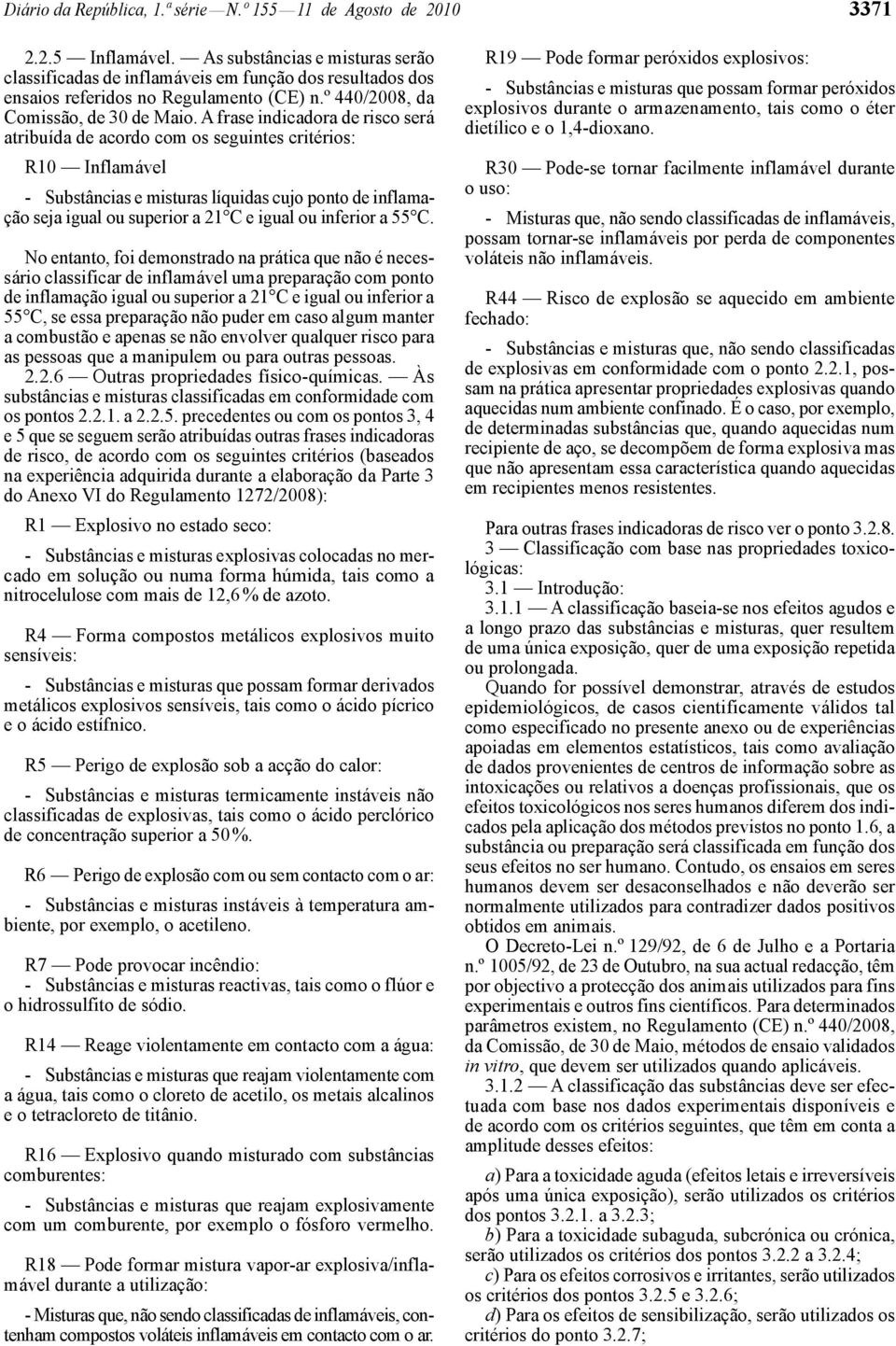 Diário da República, 1.ª série — N.º 155 — 11 de Agosto de 2010

3371

2.2.5 — Inflamável. — As substâncias e misturas serão classificadas de inflamáveis em função dos resultados dos ensaios referidos no Regulamento (CE) n.º 440/2008, da Comissão, de 30 de Maio. A frase indicadora de risco será atribuída de acordo com os seguintes critérios:

R10 — Inflamável

- Substâncias e misturas líquidas cujo ponto de inflamação seja igual ou superior a 21°C e igual ou inferior a 55°C.

No entanto, foi demonstrado na prática que não é necessário classificar de inflamável uma preparação com ponto de inflamação igual ou superior a 21°C e igual ou inferior a 55°C, se essa preparação não puder em caso algum manter a combustão e apenas se não envolver qualquer risco para as pessoas que a manipulem ou para outras pessoas.

2.2.6 — Outras propriedades físico-químicas. — Às substâncias e misturas classificadas em conformidade com os pontos 2.2.1. a 2.2.5. precedentes ou com os pontos 3, 4 e 5 que se seguem serão atribuídas outras frases indicadoras de risco, de acordo com os seguintes critérios (baseados na experiência adquirida durante a elaboração da Parte 3 do Anexo VI do Regulamento 1272/2008):

R1 — Explosivo no estado seco:

- Substâncias e misturas explosivas colocadas no mercado em solução ou numa forma húmida, tais como a nitrocelulose com mais de 12,6% de azoto.

R4 — Forma compostos metálicos explosivos muito sensíveis:

- Substâncias e misturas que possam formar derivados metálicos explosivos sensíveis, tais como o ácido pícrico e o ácido estífnico.

R5 — Perigo de explosão sob a acção do calor:

- Substâncias e misturas termicamente instáveis não classificadas de explosivas, tais como o ácido perclórico de concentração superior a 50%.

R6 — Perigo de explosão com ou sem contacto com o ar:

- Substâncias e misturas instáveis à temperatura ambiente, por exemplo, o acetileno.

R7 — Pode provocar incêndio:

- Substâncias e misturas reactivas, tais como o flúor e o hidrossulfito de sódio.

R14 — Reage violentamente em contacto com a água:

- Substâncias e misturas que reajam violentamente com a água, tais como o cloreto de acetilo, os metais alcalinos e o tetracloreto de titânio.

R16 — Explosivo quando misturado com substâncias comburentes:

- Substâncias e misturas que reajam explosivamente com um comburente, por exemplo o fósforo vermelho.

R18 — Pode formar mistura vapor-ar explosiva/inflamável durante a utilização:

- Misturas que, não sendo classificadas de inflamáveis, contenham compostos voláteis inflamáveis em contacto com o ar.

R19 — Pode formar peróxidos explosivos:

- Substâncias e misturas que possam formar peróxidos explosivos durante o armazenamento, tais como o éter dietílico e o 1,4-dioxano.

R30 — Pode-se tornar facilmente inflamável durante o uso:

- Misturas que, não sendo classificadas de inflamáveis, possam tornar-se inflamáveis por perda de componentes voláteis não inflamáveis.

R44 — Risco de explosão se aquecido em ambiente fechado:

- Substâncias e misturas que, não sendo classificadas de explosivas em conformidade com o ponto 2.2.1, possam na prática apresentar propriedades explosivas quando aquecidas num ambiente confinado. É o caso, por exemplo, de determinadas substâncias que, quando aquecidas num recipiente de aço, se decompõem de forma explosiva mas que não apresentam essa característica quando aquecidas em recipientes menos resistentes.

Para outras frases indicadoras de risco ver o ponto 3.2.8.

3 — Classificação com base nas propriedades toxicológicas:

3.1 — Introdução:

3.1.1 — A classificação baseia-se nos efeitos agudos e a longo prazo das substâncias e misturas, quer resultem de uma única exposição, quer de uma exposição repetida ou prolongada.

Quando for possível demonstrar, através de estudos epidemiológicos, de casos cientificamente válidos tal como especificado no presente anexo ou de experiências apoiadas em elementos estatísticos, tais como avaliação de dados provenientes de centros de informação sobre as intoxicações ou relativos a doenças profissionais, que os efeitos toxicológicos nos seres humanos diferem dos indicados pela aplicação dos métodos previstos no ponto 1.6, a substância ou preparação será classificada em função dos seus efeitos no ser humano. Contudo, os ensaios em seres humanos devem ser desaconselhados e não deverão ser normalmente utilizados para contradizer dados positivos obtidos em animais.

O Decreto-Lei n.º 129/92, de 6 de Julho e a Portaria n.º 1005/92, de 23 de Outubro, na sua actual redacção, têm por objectivo a protecção dos animais utilizados para fins experimentais e outros fins científicos. Para determinados parâmetros existem, no Regulamento (CE) n.º 440/2008, da Comissão, de 30 de Maio, métodos de ensaio validados in vitro, que devem ser utilizados quando aplicáveis.

3.1.2 — A classificação das substâncias deve ser efectuada com base nos dados experimentais disponíveis e de acordo com os critérios seguintes, que têm em conta a amplitude desses efeitos:

a) Para a toxicidade aguda (efeitos letais e irreversíveis após uma única exposição), serão utilizados os critérios dos pontos 3.2.1. a 3.2.3;

b) Para a toxicidade subaguda, subcrónica ou crónica, serão utilizados os critérios dos pontos 3.2.2 a 3.2.4;

c) Para os efeitos corrosivos e irritantes, serão utilizados os critérios dos pontos 3.2.5 e 3.2.6;

d) Para os efeitos de sensibilização, serão utilizados os critérios do ponto 3.2.7;